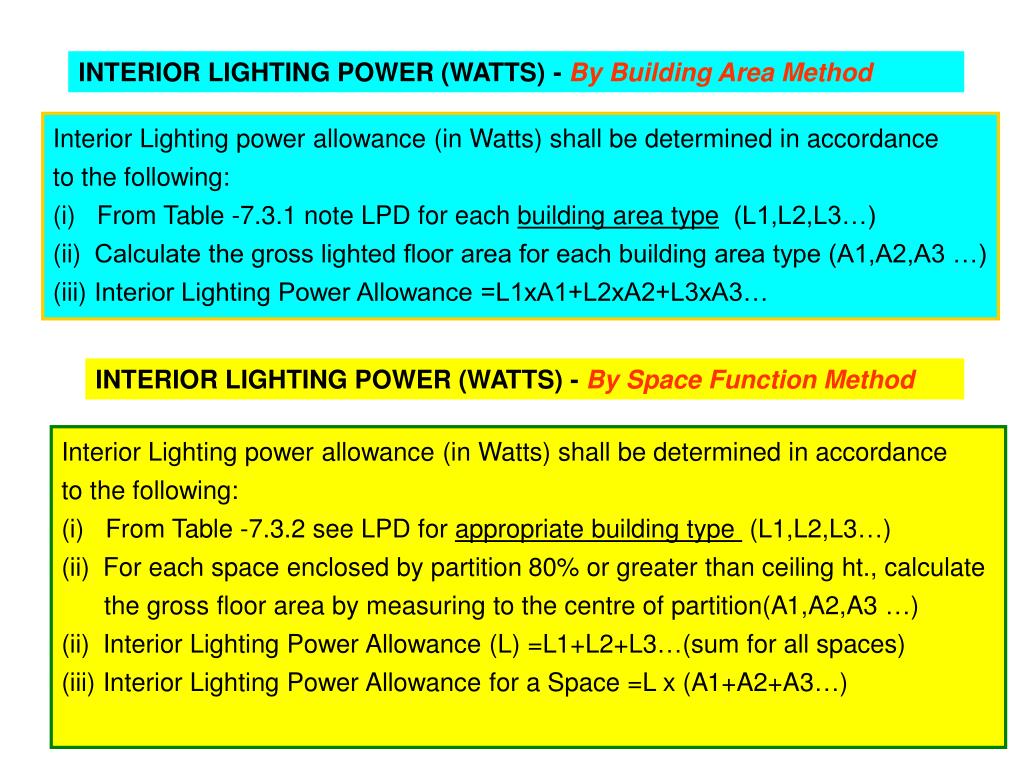 INTERIOR LIGHTING POWER (WATTS) - By Building Area Method

Interior Lighting power allowance (in Watts) shall be determined in accordance to the following:
(i) From Table -7.3.1 note LPD for each building area type (L1,L2,L3…)
(ii) Calculate the gross lighted floor area for each building area type (A1,A2,A3 …)
(iii) Interior Lighting Power Allowance =L1xA1+L2xA2+L3xA3…

INTERIOR LIGHTING POWER (WATTS) - By Space Function Method

Interior Lighting power allowance (in Watts) shall be determined in accordance to the following:
(i) From Table -7.3.2 see LPD for appropriate building type (L1,L2,L3…)
(ii) For each space enclosed by partition 80% or greater than ceiling ht., calculate the gross floor area by measuring to the centre of partition(A1,A2,A3 …)
(ii) Interior Lighting Power Allowance (L) =L1+L2+L3…(sum for all spaces)
(iii) Interior Lighting Power Allowance for a Space =L x (A1+A2+A3…)